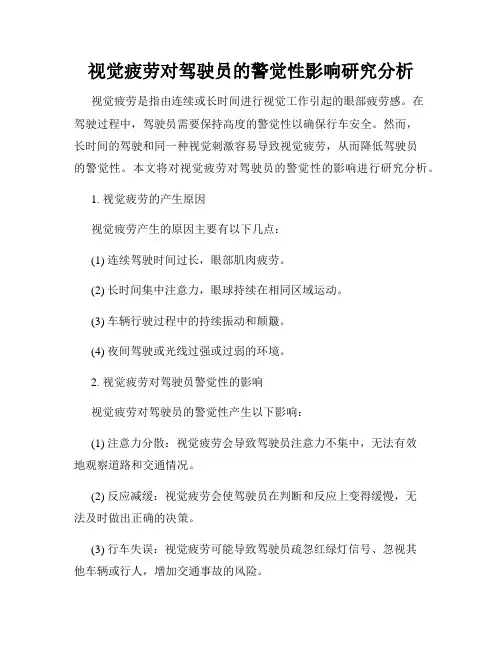 视觉疲劳对驾驶员的警觉性影响研究分析

视觉疲劳是指由连续或长时间进行视觉工作引起的眼部疲劳感。在驾驶过程中，驾驶员需要保持高度的警觉性以确保行车安全。然而，长时间的驾驶和同一种视觉刺激容易导致视觉疲劳，从而降低驾驶员的警觉性。本文将对视觉疲劳对驾驶员的警觉性的影响进行研究分析。

1. 视觉疲劳的产生原因

视觉疲劳产生的原因主要有以下几点：

(1) 连续驾驶时间过长，眼部肌肉疲劳。

(2) 长时间集中注意力，眼球持续在相同区域运动。

(3) 车辆行驶过程中的持续振动和颠簸。

(4) 夜间驾驶或光线过强或过弱的环境。

2. 视觉疲劳对驾驶员警觉性的影响

视觉疲劳对驾驶员的警觉性产生以下影响：

(1) 注意力分散：视觉疲劳会导致驾驶员注意力不集中，无法有效地观察道路和交通情况。

(2) 反应减缓：视觉疲劳会使驾驶员在判断和反应上变得缓慢，无法及时做出正确的决策。

(3) 行车失误：视觉疲劳可能导致驾驶员疏忽红绿灯信号、忽视其他车辆或行人，增加交通事故的风险。